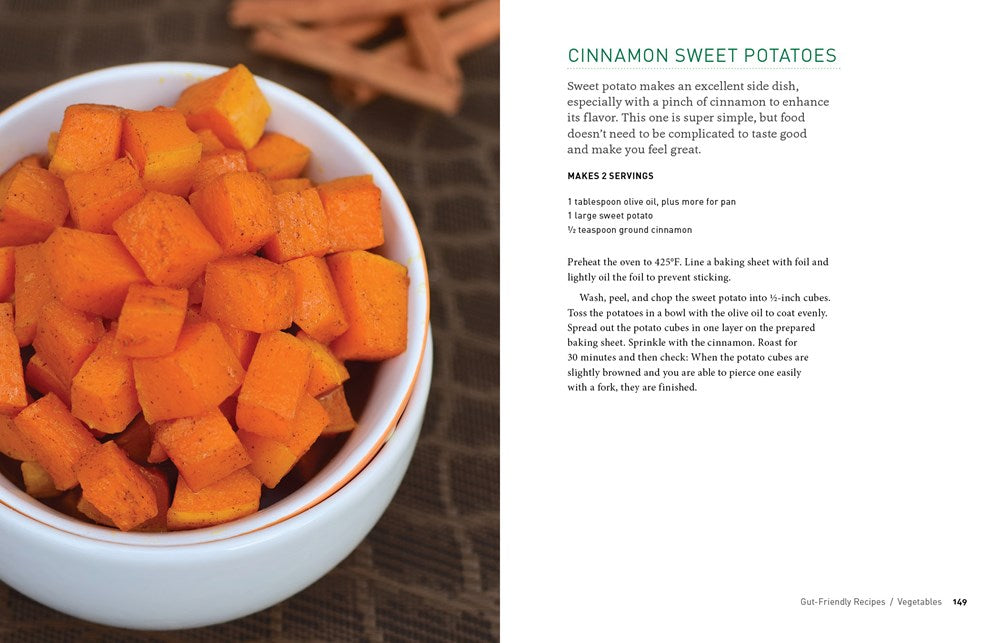 CINNAMON SWEET POTATOES

Sweet potato makes an excellent side dish, especially with a pinch of cinnamon to enhance its flavor. This one is super simple, but food doesn't need to be complicated to taste good and make you feel great.

MAKES 2 SERVINGS

1 tablespoon olive oil, plus more for pan
1 large sweet potato
½ teaspoon ground cinnamon

Preheat the oven to 425°F. Line a baking sheet with foil and lightly oil the foil to prevent sticking.

Wash, peel, and chop the sweet potato into ½-inch cubes. Toss the potatoes in a bowl with the olive oil to coat evenly. Spread out the potato cubes in one layer on the prepared baking sheet. Sprinkle with the cinnamon. Roast for 30 minutes and then check: When the potato cubes are slightly browned and you are able to pierce one easily with a fork, they are finished.

Gut-Friendly Recipes / Vegetables 149